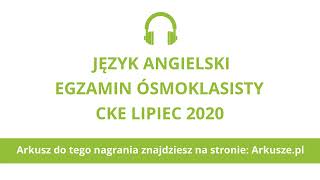 JĘZYK ANGIELSKI
EGZAMIN ÓSMOKLASISTY
CKE LIPIEC 2020

Arkusz do tego nagrania znajdziesz na stronie: Arkusze.pl